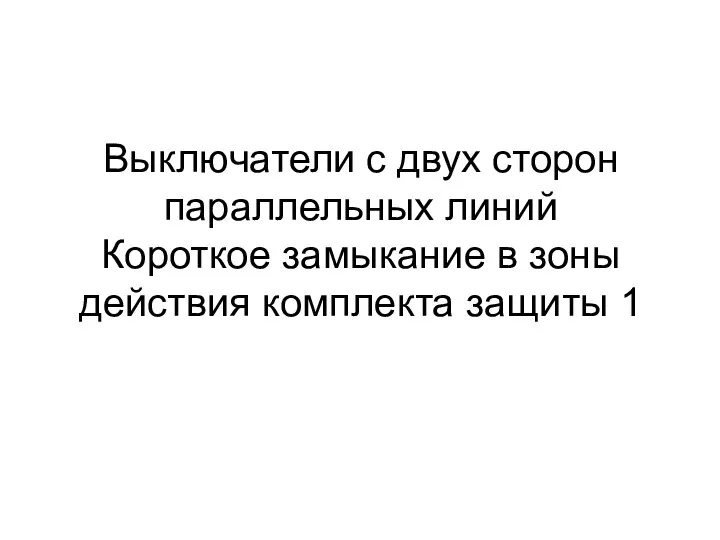 Выключатели с двух сторон параллельных линий
Короткое замыкание в зоны действия комплекта защиты 1